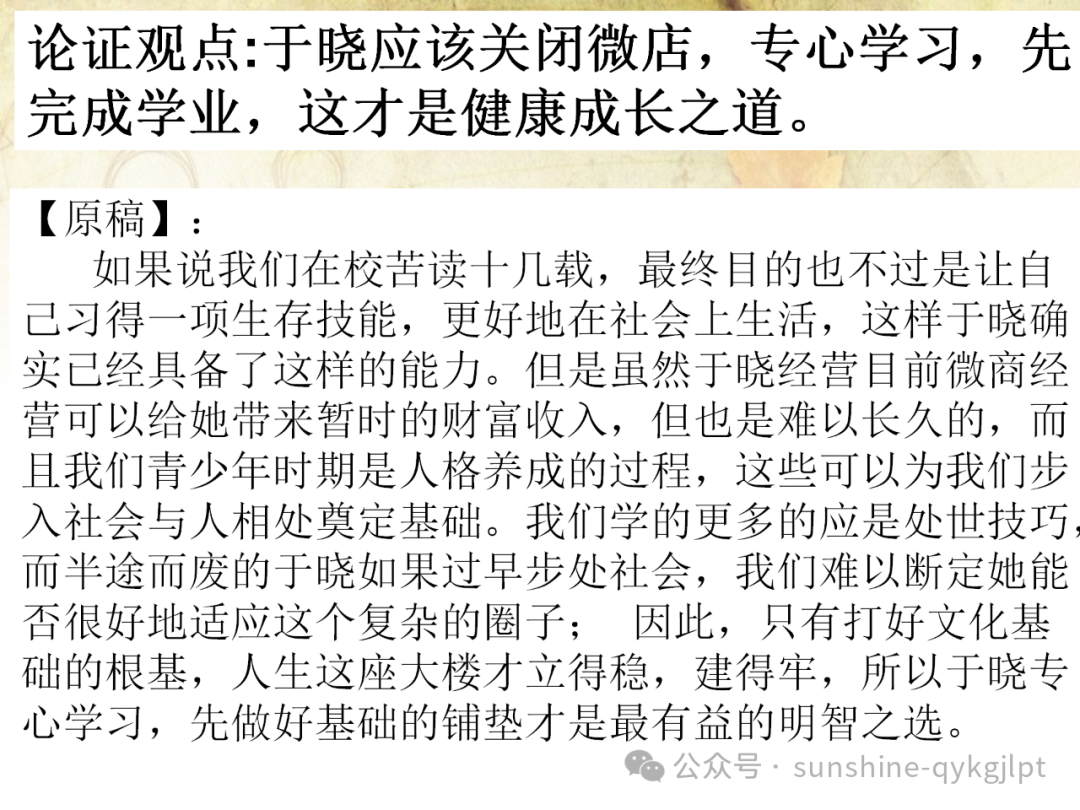 论证观点:于晓应该关闭微店，专心学习，先完成学业，这才是健康成长之道。

【原稿】:

如果说我们在校苦读十几载，最终目的也不过是让自己习得一项生存技能，更好地在社会上生活，这样于晓确实已经具备了这样的能力。但是虽然于晓经营目前微商经营可以给她带来暂时的财富收入，但也是难以长久的，而且我们青少年时期是人格养成的过程，这些可以为我们步入社会与人相处奠定基础。我们学的更多的应是处世技巧，而半途而废的于晓如果过早步处社会，我们难以断定她能否很好地适应这个复杂的圈子； 因此，只有打好文化基础的根基，人生这座大楼才立得稳，建得牢，所以于晓专心学习，先做好基础的铺垫才是最有益的明智之选。

公众号 · sunshine-qykgjlpt